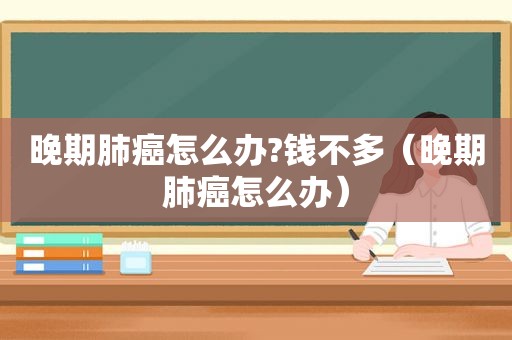 晚期肺癌怎么办?钱不多（晚期肺癌怎么办）